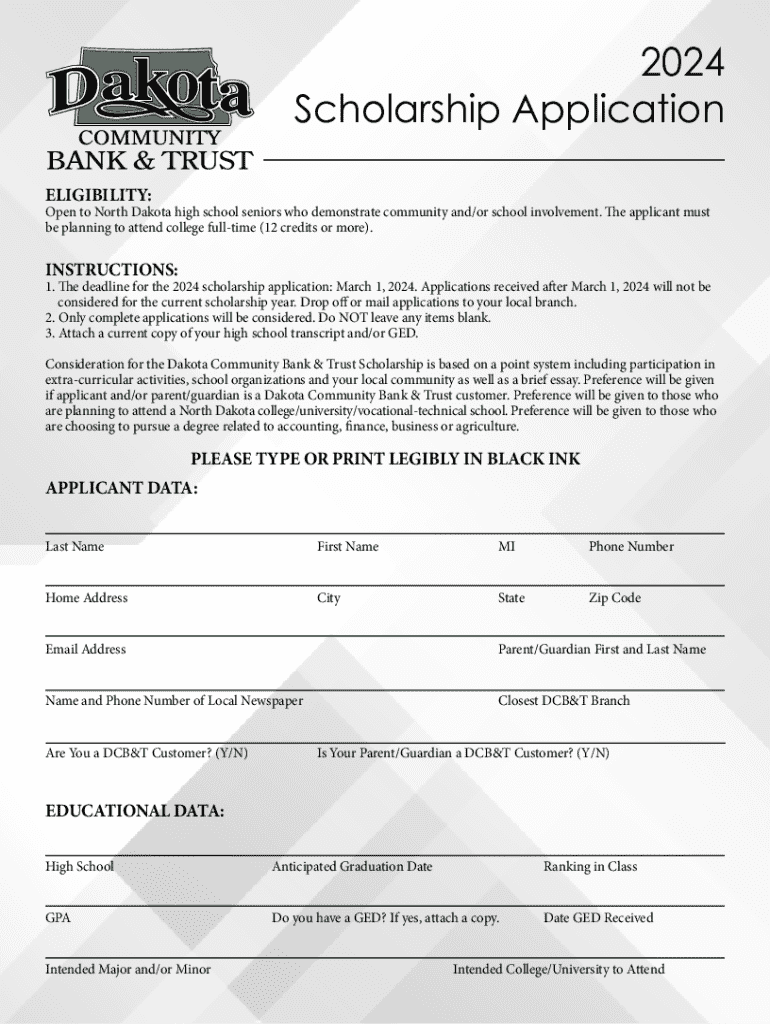 Dakota
COMMUNITY
BANK & TRUST

2024
Scholarship Application

ELIGIBILITY:
Open to North Dakota high school seniors who demonstrate community and/or school involvement. The applicant must be planning to attend college full-time (12 credits or more).

INSTRUCTIONS:
1. The deadline for the 2024 scholarship application: March 1, 2024. Applications received after March 1, 2024 will not be considered for the current scholarship year. Drop off or mail applications to your local branch.
2. Only complete applications will be considered. Do NOT leave any items blank.
3. Attach a current copy of your high school transcript and/or GED.

Consideration for the Dakota Community Bank & Trust Scholarship is based on a point system including participation in extra-curricular activities, school organizations and your local community as well as a brief essay. Preference will be given if applicant and/or parent/guardian is a Dakota Community Bank & Trust customer. Preference will be given to those who are planning to attend a North Dakota college/university/vocational-technical school. Preference will be given to those who are choosing to pursue a degree related to accounting, finance, business or agriculture.

PLEASE TYPE OR PRINT LEGIBLY IN BLACK INK

APPLICANT DATA:

Last Name First Name MI Phone Number

Home Address City State Zip Code

Email Address Parent/Guardian First and Last Name

Name and Phone Number of Local Newspaper Closest DCB&T Branch

Are You a DCB&T Customer? (Y/N) Is Your Parent/Guardian a DCB&T Customer? (Y/N)

EDUCATIONAL DATA:

High School Anticipated Graduation Date Ranking in Class

GPA Do you have a GED? If yes, attach a copy. Date GED Received

Intended Major and/or Minor Intended College/University to Attend